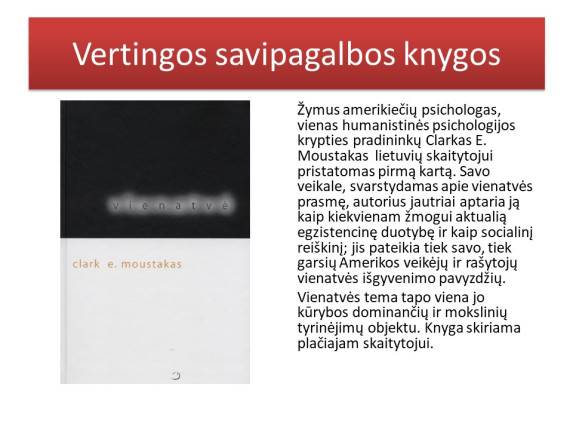 Vertingos savipagalbos knygos

vienatvė

clark e. moustakas

Žymus amerikiečių psichologas, vienas humanistinės psichologijos krypties pradininkų Clarkas E. Moustakas lietuvių skaitytojui pristatomas pirmą kartą. Savo veikale, svarstydamas apie vienatvės prasmę, autorius jautriai aptaria ją kaip kiekvienam žmogui aktualią egzistencinę duotybę ir kaip socialinį reiškinį; jis pateikia tiek savo, tiek garsių Amerikos veikėjų ir rašytojų vienatvės išgyvenimo pavyzdžių.

Vienatvės tema tapo viena jo kūrybos dominančių ir mokslinių tyrinėjimų objektu. Knyga skiriama plačiajam skaitytojui.